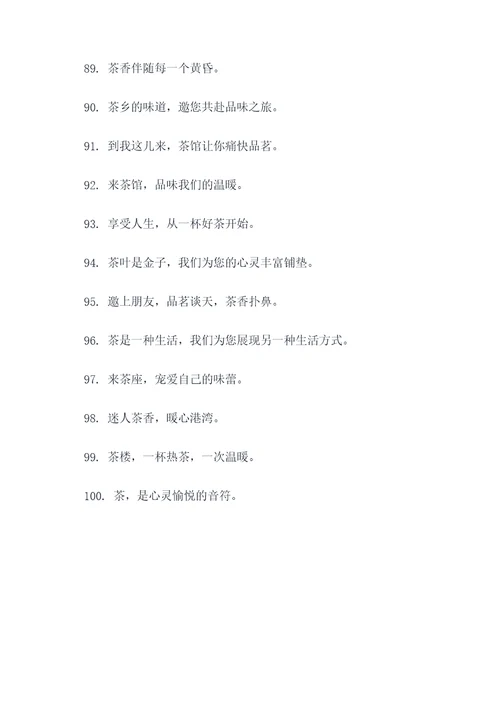 89. 茶香伴随每一个黄昏。

90. 茶乡的味道，邀您共赴品味之旅。

91. 到我这儿来，茶馆让你痛快品茗。

92. 来茶馆，品味我们的温暖。

93. 享受人生，从一杯好茶开始。

94. 茶叶是金子，我们为您的心灵丰富铺垫。

95. 邀上朋友，品茗谈天，茶香扑鼻。

96. 茶是一种生活，我们为您展现另一种生活方式。

97. 来茶座，宠爱自己的味蕾。

98. 迷人茶香，暖心港湾。

99. 茶楼，一杯热茶，一次温暖。

100. 茶，是心灵愉悦的音符。